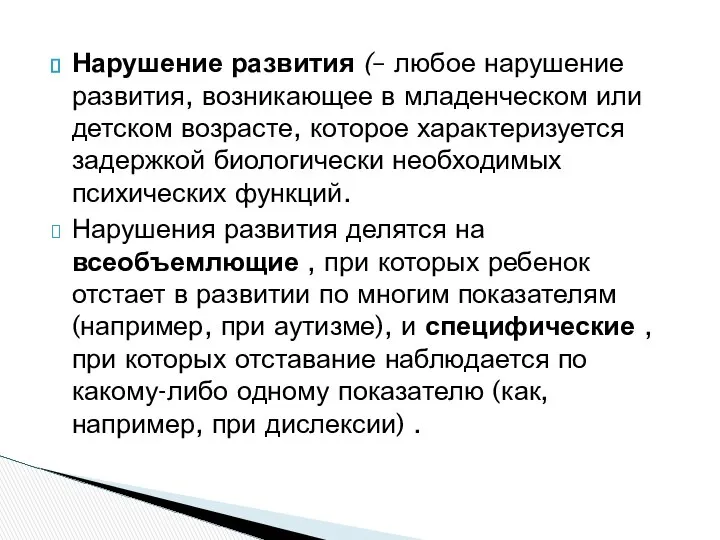 Нарушение развития (– любое нарушение развития, возникающее в младенческом или детском возрасте, которое характеризуется задержкой биологически необходимых психических функций.

Нарушения развития делятся на всеобъемлющие , при которых ребенок отстает в развитии по многим показателям (например, при аутизме), и специфические , при которых отставание наблюдается по какому-либо одному показателю (как, например, при дислексии) .